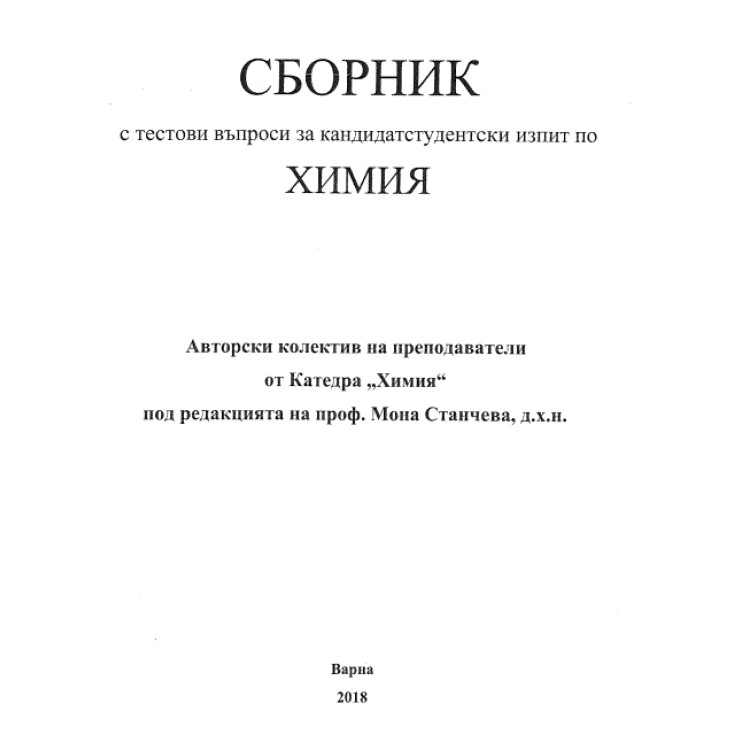 СБОРНИК

с тестови въпроси за кандидатстудентски изпит по

ХИМИЯ

Авторски колектив на преподаватели

от Катедра „Химия“

под редакцията на проф. Мона Станчева, д.х.н.

Варна

2018